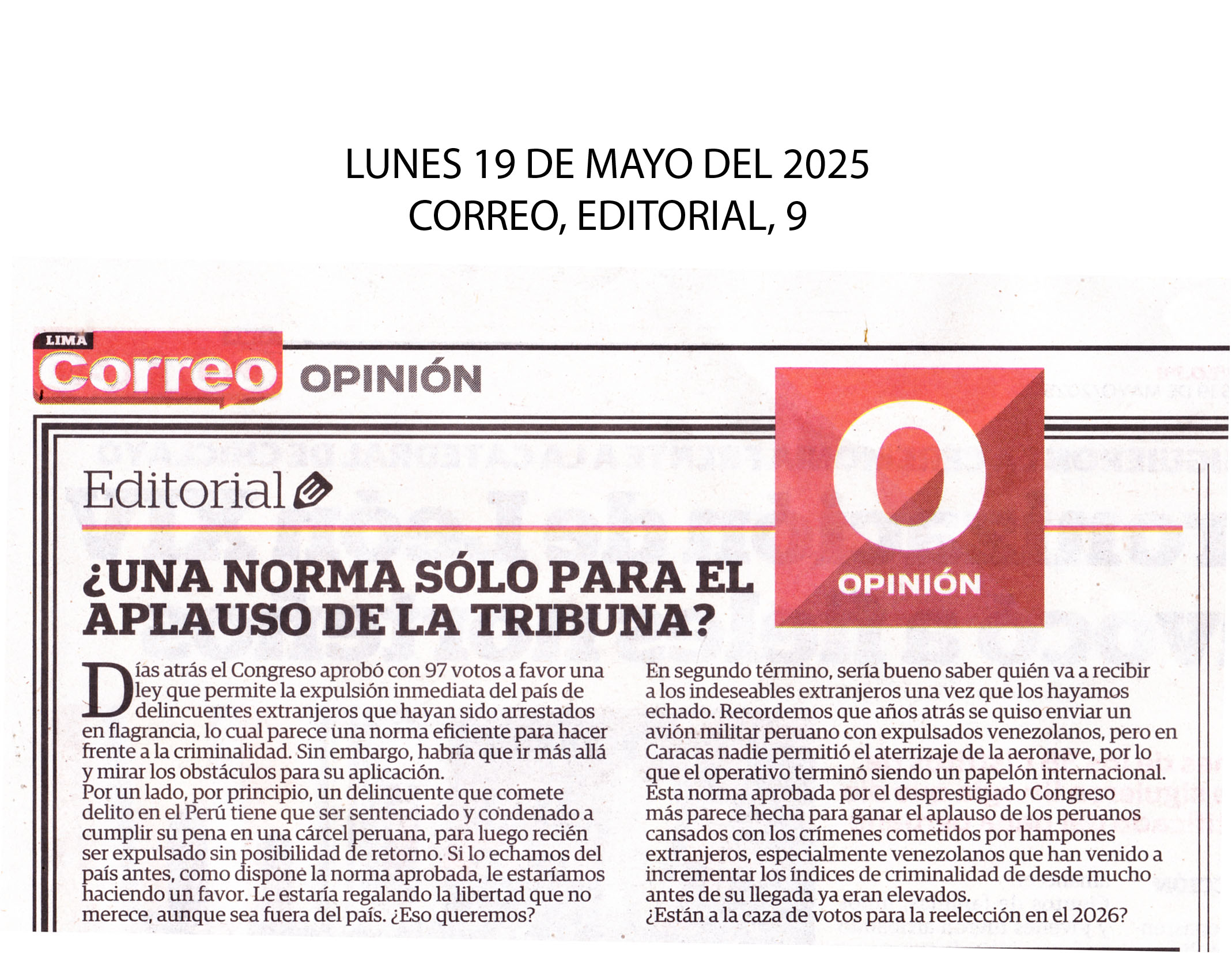 LUNES 19 DE MAYO DEL 2025
CORREO, EDITORIAL, 9

LIMA
Correo OPINIÓN

O
OPINIÓN

Editorial

¿UNA NORMA SÓLO PARA EL APLAUSO DE LA TRIBUNA?

Días atrás el Congreso aprobó con 97 votos a favor una ley que permite la expulsión inmediata del país de delincuentes extranjeros que hayan sido arrestados en flagrancia, lo cual parece una norma eficiente para hacer frente a la criminalidad. Sin embargo, habría que ir más allá y mirar los obstáculos para su aplicación.
Por un lado, por principio, un delincuente que comete delito en el Perú tiene que ser sentenciado y condenado a cumplir su pena en una cárcel peruana, para luego recién ser expulsado sin posibilidad de retorno. Si lo echamos del país antes, como dispone la norma aprobada, le estaríamos haciendo un favor. Le estaría regalando la libertad que no merece, aunque sea fuera del país. ¿Eso queremos?

En segundo término, sería bueno saber quién va a recibir a los indeseables extranjeros una vez que los hayamos echado. Recordemos que años atrás se quiso enviar un avión militar peruano con expulsados venezolanos, pero en Caracas nadie permitió el aterrizaje de la aeronave, por lo que el operativo terminó siendo un papelón internacional.
Esta norma aprobada por el desprestigiado Congreso más parece hecha para ganar el aplauso de los peruanos cansados con los crímenes cometidos por hampones extranjeros, especialmente venezolanos que han venido a incrementar los índices de criminalidad de desde mucho antes de su llegada ya eran elevados.
¿Están a la caza de votos para la reelección en el 2026?